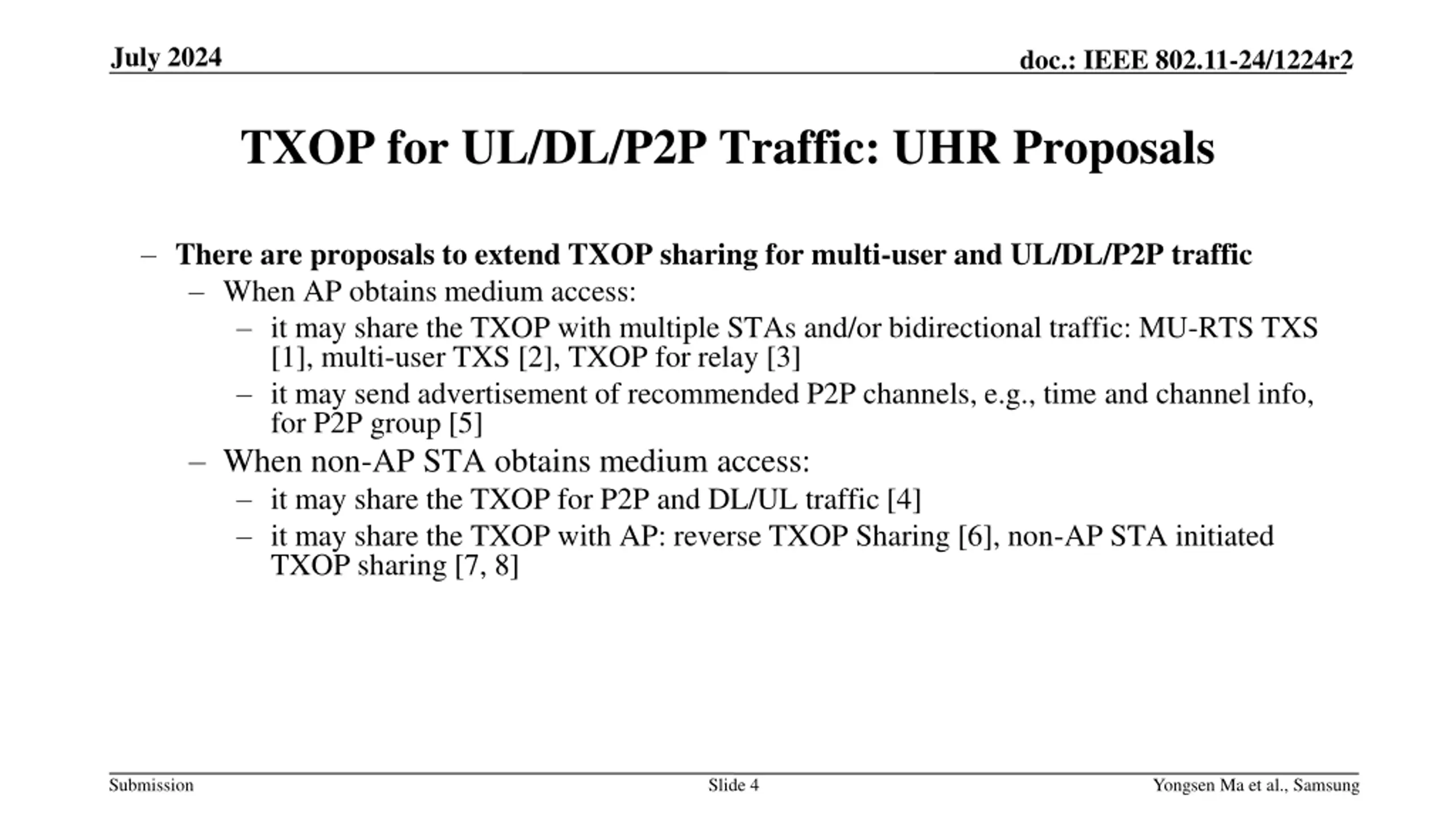 July 2024

doc.: IEEE 802.11-24/1224r2

TXOP for UL/DL/P2P Traffic: UHR Proposals

– There are proposals to extend TXOP sharing for multi-user and UL/DL/P2P traffic
– When AP obtains medium access:
– it may share the TXOP with multiple STAs and/or bidirectional traffic: MU-RTS TXS [1], multi-user TXS [2], TXOP for relay [3]
– it may send advertisement of recommended P2P channels, e.g., time and channel info, for P2P group [5]
– When non-AP STA obtains medium access:
– it may share the TXOP for P2P and DL/UL traffic [4]
– it may share the TXOP with AP: reverse TXOP Sharing [6], non-AP STA initiated TXOP sharing [7, 8]

Submission

Slide 4

Yongsen Ma et al., Samsung